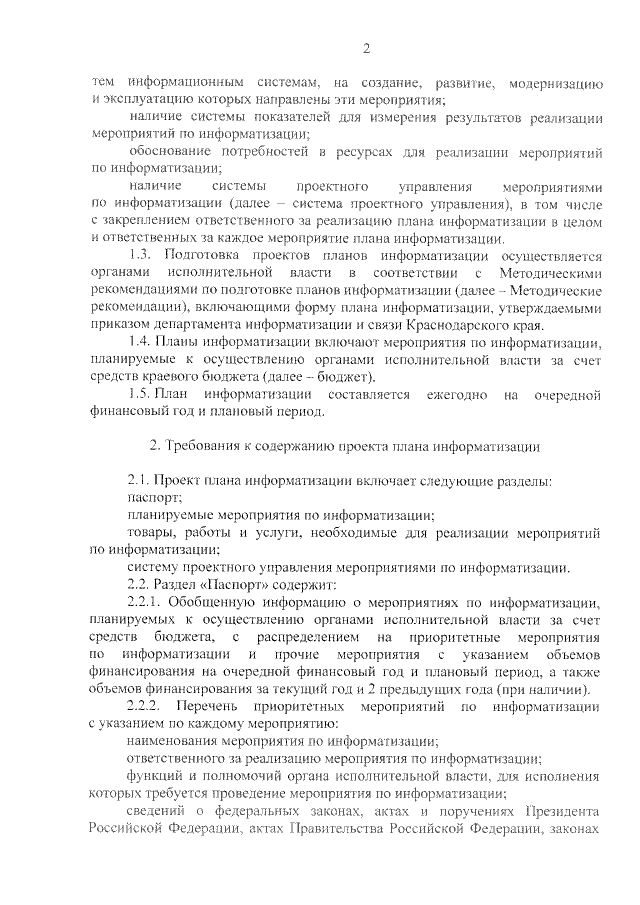 2

тем информационным системам, на создание, развитие, модернизацию и эксплуатацию которых направлены эти мероприятия;

наличие системы показателей для измерения результатов реализации мероприятий по информатизации;

обоснование потребностей в ресурсах для реализации мероприятий по информатизации;

наличие системы проектного управления мероприятиями по информатизации (далее – система проектного управления), в том числе с закреплением ответственного за реализацию плана информатизации в целом и ответственных за каждое мероприятие плана информатизации.

1.3. Подготовка проектов планов информатизации осуществляется органами исполнительной власти в соответствии с Методическими рекомендациями по подготовке планов информатизации (далее – Методические рекомендации), включающими форму плана информатизации, утверждаемыми приказом департамента информатизации и связи Краснодарского края.

1.4. Планы информатизации включают мероприятия по информатизации, планируемые к осуществлению органами исполнительной власти за счет средств краевого бюджета (далее – бюджет).

1.5. План информатизации составляется ежегодно на очередной финансовый год и плановый период.

2. Требования к содержанию проекта плана информатизации

2.1. Проект плана информатизации включает следующие разделы:

паспорт;

планируемые мероприятия по информатизации;

товары, работы и услуги, необходимые для реализации мероприятий по информатизации;

систему проектного управления мероприятиями по информатизации.

2.2. Раздел «Паспорт» содержит:

2.2.1. Обобщенную информацию о мероприятиях по информатизации, планируемых к осуществлению органами исполнительной власти за счет средств бюджета, с распределением на приоритетные мероприятия по информатизации и прочие мероприятия с указанием объемов финансирования на очередной финансовый год и плановый период, а также объемов финансирования за текущий год и 2 предыдущих года (при наличии).

2.2.2. Перечень приоритетных мероприятий по информатизации с указанием по каждому мероприятию:

наименования мероприятия по информатизации;

ответственного за реализацию мероприятия по информатизации;

функций и полномочий органа исполнительной власти, для исполнения которых требуется проведение мероприятия по информатизации;

сведений о федеральных законах, актах и поручениях Президента Российской Федерации, актах Правительства Российской Федерации, законах